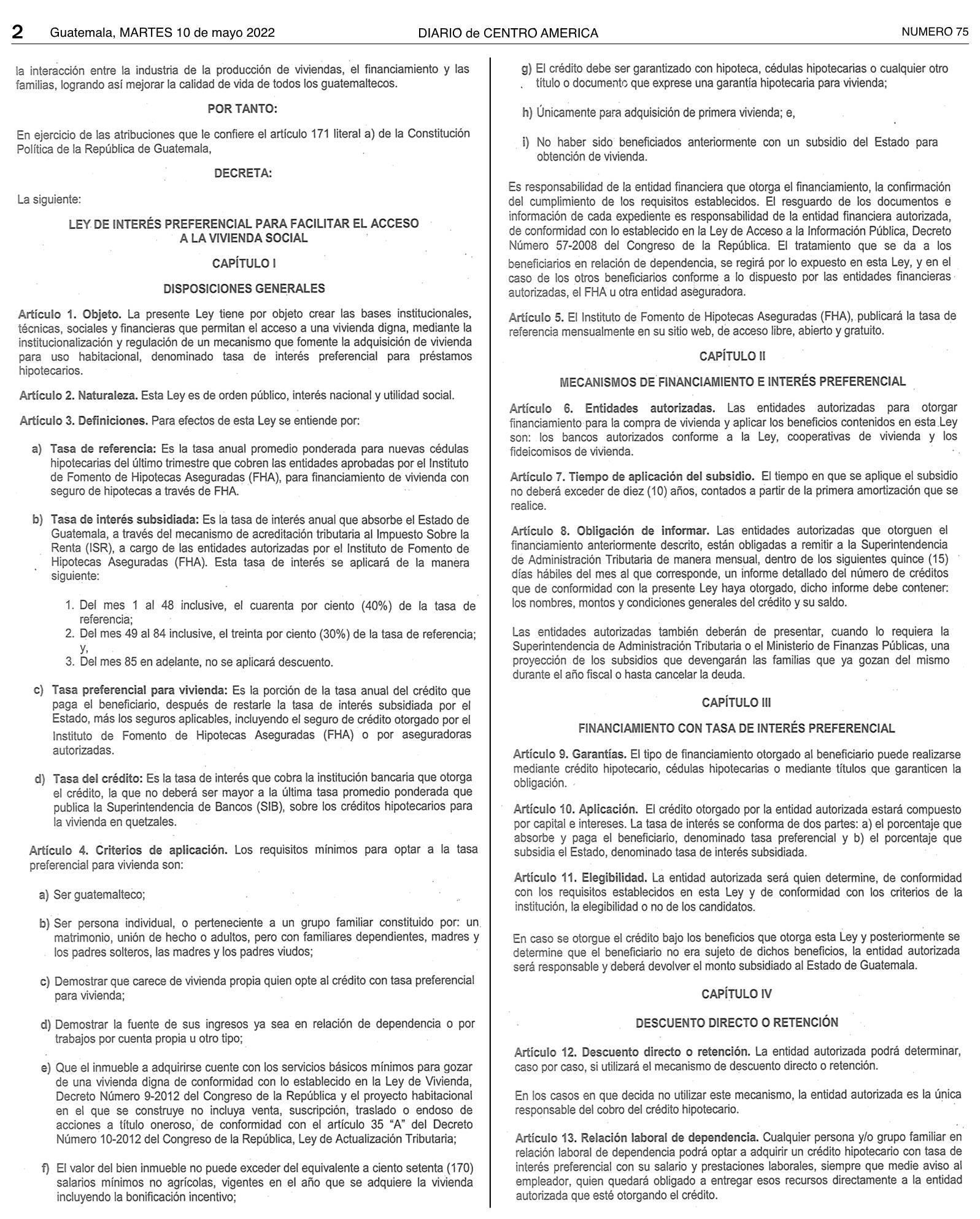 2 Guatemala, MARTES 10 de mayo 2022 DIARIO de CENTRO AMERICA NUMERO 75

la interacción entre la industria de la producción de viviendas, el financiamiento y las familias, logrando así mejorar la calidad de vida de todos los guatemaltecos.

POR TANTO:

En ejercicio de las atribuciones que le confiere el artículo 171 literal a) de la Constitución Política de la República de Guatemala,

DECRETA:

La siguiente:

LEY DE INTERÉS PREFERENCIAL PARA FACILITAR EL ACCESO A LA VIVIENDA SOCIAL

CAPÍTULO I

DISPOSICIONES GENERALES

Artículo 1. Objeto. La presente Ley tiene por objeto crear las bases institucionales, técnicas, sociales y financieras que permitan el acceso a una vivienda digna, mediante la institucionalización y regulación de un mecanismo que fomente la adquisición de vivienda para uso habitacional, denominado tasa de interés preferencial para préstamos hipotecarios.

Artículo 2. Naturaleza. Esta Ley es de orden público, interés nacional y utilidad social.

Artículo 3. Definiciones. Para efectos de esta Ley se entiende por:

a) Tasa de referencia: Es la tasa anual promedio ponderada para nuevas cédulas hipotecarias del último trimestre que cobren las entidades aprobadas por el Instituto de Fomento de Hipotecas Aseguradas (FHA), para financiamiento de vivienda con seguro de hipotecas a través de FHA.

b) Tasa de interés subsidiada: Es la tasa de interés anual que absorbe el Estado de Guatemala, a través del mecanismo de acreditación tributaria al Impuesto Sobre la Renta (ISR), a cargo de las entidades autorizadas por el Instituto de Fomento de Hipotecas Aseguradas (FHA). Esta tasa de interés se aplicará de la manera siguiente:

1. Del mes 1 al 48 inclusive, el cuarenta por ciento (40%) de la tasa de referencia;
2. Del mes 49 al 84 inclusive, el treinta por ciento (30%) de la tasa de referencia; y,
3. Del mes 85 en adelante, no se aplicará descuento.

c) Tasa preferencial para vivienda: Es la porción de la tasa anual del crédito que paga el beneficiario, después de restarle la tasa de interés subsidiada por el Estado, más los seguros aplicables, incluyendo el seguro de crédito otorgado por el Instituto de Fomento de Hipotecas Aseguradas (FHA) o por aseguradoras autorizadas.

d) Tasa del crédito: Es la tasa de interés que cobra la institución bancaria que otorga el crédito, la que no deberá ser mayor a la última tasa promedio ponderada que publica la Superintendencia de Bancos (SIB), sobre los créditos hipotecarios para la vivienda en quetzales.

Artículo 4. Criterios de aplicación. Los requisitos mínimos para optar a la tasa preferencial para vivienda son:

a) Ser guatemalteco;

b) Ser persona individual, o perteneciente a un grupo familiar constituido por: un matrimonio, unión de hecho o adultos, pero con familiares dependientes, madres y los padres solteros, las madres y los padres viudos;

c) Demostrar que carece de vivienda propia quien opte al crédito con tasa preferencial para vivienda;

d) Demostrar la fuente de sus ingresos ya sea en relación de dependencia o por trabajos por cuenta propia u otro tipo;

e) Que el inmueble a adquirirse cuente con los servicios básicos mínimos para gozar de una vivienda digna de conformidad con lo establecido en la Ley de Vivienda, Decreto Número 9-2012 del Congreso de la República y el proyecto habitacional en el que se construye no incluya venta, suscripción, traslado o endoso de acciones a título oneroso, de conformidad con el artículo 35 "A" del Decreto Número 10-2012 del Congreso de la República, Ley de Actualización Tributaria;

f) El valor del bien inmueble no puede exceder del equivalente a ciento setenta (170) salarios mínimos no agrícolas, vigentes en el año que se adquiere la vivienda incluyendo la bonificación incentivo;

g) El crédito debe ser garantizado con hipoteca, cédulas hipotecarias o cualquier otro título o documento que exprese una garantía hipotecaria para vivienda;

h) Únicamente para adquisición de primera vivienda; e,

i) No haber sido beneficiados anteriormente con un subsidio del Estado para obtención de vivienda.

Es responsabilidad de la entidad financiera que otorga el financiamiento, la confirmación del cumplimiento de los requisitos establecidos. El resguardo de los documentos e información de cada expediente es responsabilidad de la entidad financiera autorizada, de conformidad con lo establecido en la Ley de Acceso a la Información Pública, Decreto Número 57-2008 del Congreso de la República. El tratamiento que se da a los beneficiarios en relación de dependencia, se regirá por lo expuesto en esta Ley, y en el caso de los otros beneficiarios conforme a lo dispuesto por las entidades financieras autorizadas, el FHA u otra entidad aseguradora.

Artículo 5. El Instituto de Fomento de Hipotecas Aseguradas (FHA), publicará la tasa de referencia mensualmente en su sitio web, de acceso libre, abierto y gratuito.

CAPÍTULO II

MECANISMOS DE FINANCIAMIENTO E INTERÉS PREFERENCIAL

Artículo 6. Entidades autorizadas. Las entidades autorizadas para otorgar financiamiento para la compra de vivienda y aplicar los beneficios contenidos en esta Ley son: los bancos autorizados conforme a la Ley, cooperativas de vivienda y los fideicomisos de vivienda.

Artículo 7. Tiempo de aplicación del subsidio. El tiempo en que se aplique el subsidio no deberá exceder de diez (10) años, contados a partir de la primera amortización que se realice.

Artículo 8. Obligación de informar. Las entidades autorizadas que otorguen el financiamiento anteriormente descrito, están obligadas a remitir a la Superintendencia de Administración Tributaria de manera mensual, dentro de los siguientes quince (15) días hábiles del mes al que corresponde, un informe detallado del número de créditos que de conformidad con la presente Ley haya otorgado, dicho informe debe contener: los nombres, montos y condiciones generales del crédito y su saldo.

Las entidades autorizadas también deberán de presentar, cuando lo requiera la Superintendencia de Administración Tributaria o el Ministerio de Finanzas Públicas, una proyección de los subsidios que devengarán las familias que ya gozan del mismo durante el año fiscal o hasta cancelar la deuda.

CAPÍTULO III

FINANCIAMIENTO CON TASA DE INTERÉS PREFERENCIAL

Artículo 9. Garantías. El tipo de financiamiento otorgado al beneficiario puede realizarse mediante crédito hipotecario, cédulas hipotecarias o mediante títulos que garanticen la obligación.

Artículo 10. Aplicación. El crédito otorgado por la entidad autorizada estará compuesto por capital e intereses. La tasa de interés se conforma de dos partes: a) el porcentaje que absorbe y paga el beneficiario, denominado tasa preferencial y b) el porcentaje que subsidia el Estado, denominado tasa de interés subsidiada.

Artículo 11. Elegibilidad. La entidad autorizada será quien determine, de conformidad con los requisitos establecidos en esta Ley y de conformidad con los criterios de la institución, la elegibilidad o no de los candidatos.

En caso se otorgue el crédito bajo los beneficios que otorga esta Ley y posteriormente se determine que el beneficiario no era sujeto de dichos beneficios, la entidad autorizada será responsable y deberá devolver el monto subsidiado al Estado de Guatemala.

CAPÍTULO IV

DESCUENTO DIRECTO O RETENCIÓN

Artículo 12. Descuento directo o retención. La entidad autorizada podrá determinar, caso por caso, si utilizará el mecanismo de descuento directo o retención.

En los casos en que decida no utilizar este mecanismo, la entidad autorizada es la única responsable del cobro del crédito hipotecario.

Artículo 13. Relación laboral de dependencia. Cualquier persona y/o grupo familiar en relación laboral de dependencia podrá optar a adquirir un crédito hipotecario con tasa de interés preferencial con su salario y prestaciones laborales, siempre que medie aviso al empleador, quien quedará obligado a entregar esos recursos directamente a la entidad autorizada que esté otorgando el crédito.